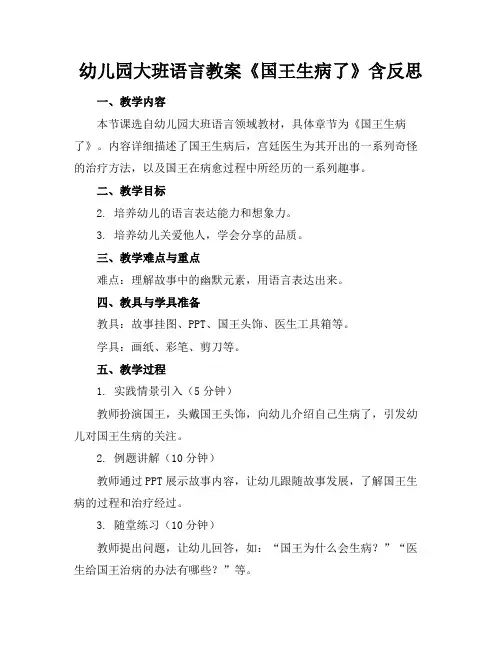 幼儿园大班语言教案《国王生病了》含反思

一、教学内容

本节课选自幼儿园大班语言领域教材，具体章节为《国王生病了》。内容详细描述了国王生病后，宫廷医生为其开出的一系列奇怪的治疗方法，以及国王在病愈过程中所经历的一系列趣事。

二、教学目标

2. 培养幼儿的语言表达能力和想象力。

3. 培养幼儿关爱他人，学会分享的品质。

三、教学难点与重点

难点：理解故事中的幽默元素，用语言表达出来。

四、教具与学具准备

教具：故事挂图、PPT、国王头饰、医生工具箱等。

学具：画纸、彩笔、剪刀等。

五、教学过程

1. 实践情景引入（5 分钟）

教师扮演国王，头戴国王头饰，向幼儿介绍自己生病了，引发幼儿对国王生病的关注。

2. 例题讲解（10 分钟）

教师通过 PPT 展示故事内容，让幼儿跟随故事发展，了解国王生病的过程和治疗经过。

3. 随堂练习（10 分钟）

教师提出问题，让幼儿回答，如：“国王为什么会生病？”“医生给国王治病的办法有哪些？”等。